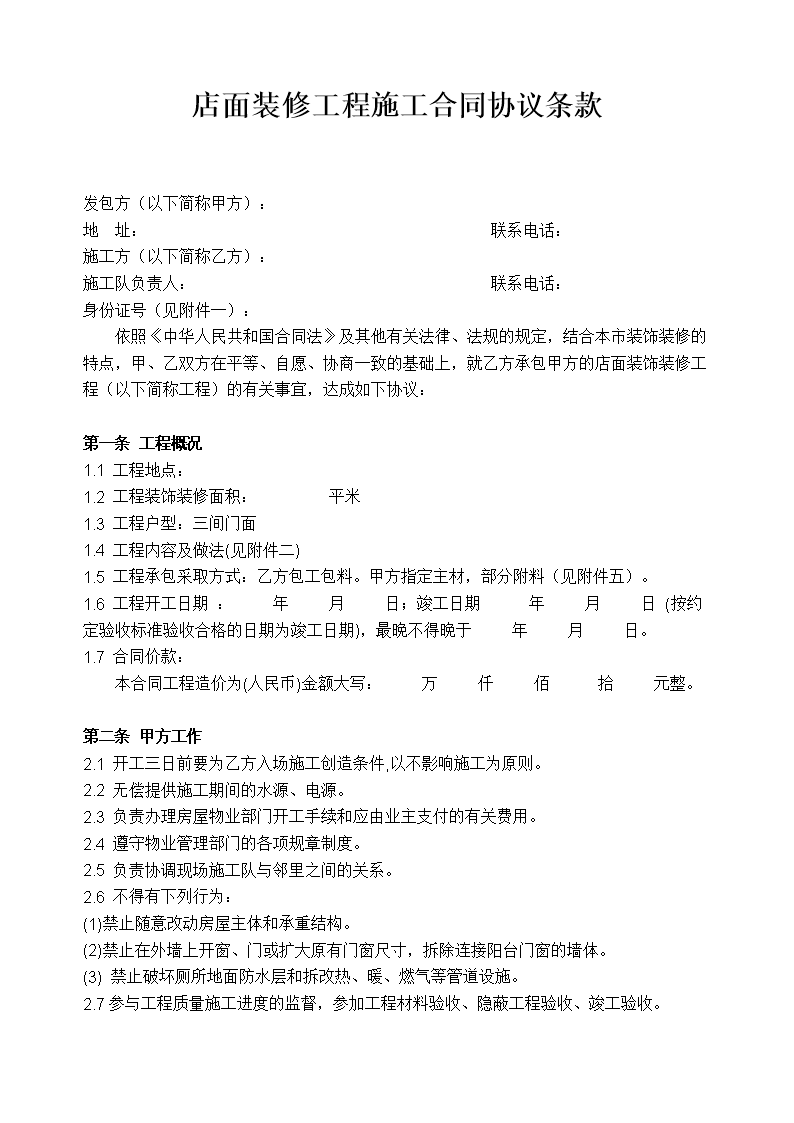 店面装修工程施工合同协议条款

发包方（以下简称甲方）：
地　址：　　　　　　　　　　　　　　　　联系电话：
施工方（以下简称乙方）：
施工队负责人：　　　　　　　　　　　　　联系电话：
身份证号（见附件一）：

依照《中华人民共和国合同法》及其他有关法律、法规的规定，结合本市装饰装修的特点，甲、乙双方在平等、自愿、协商一致的基础上，就乙方承包甲方的店面装饰装修工程（以下简称工程）的有关事宜，达成如下协议：

第一条 工程概况
1.1 工程地点：
1.2 工程装饰装修面积：　　　平米
1.3 工程户型：三间门面
1.4 工程内容及做法(见附件二)
1.5 工程承包采取方式：乙方包工包料。甲方指定主材，部分附料（见附件五）。
1.6 工程开工日期 ：　　年　　月　　日；竣工日期　　年　　月　　日 (按约定验收标准验收合格的日期为竣工日期)，最晚不得晚于　　年　　月　　日。
1.7 合同价款：
本合同工程造价为(人民币)金额大写：　　万　　仟　　佰　　拾　　元整。

第二条 甲方工作
2.1 开工三日前要为乙方入场施工创造条件,以不影响施工为原则。
2.2 无偿提供施工期间的水源、电源。
2.3 负责办理房屋物业部门开工手续和应由业主支付的有关费用。
2.4 遵守物业管理部门的各项规章制度。
2.5 负责协调现场施工队与邻里之间的关系。
2.6 不得有下列行为：
(1)禁止随意改动房屋主体和承重结构。
(2)禁止在外墙上开窗、门或扩大原有门窗尺寸，拆除连接阳台门窗的墙体。
(3) 禁止破坏厕所地面防水层和拆改热、暖、燃气等管道设施。
2.7 参与工程质量施工进度的监督，参加工程材料验收、隐蔽工程验收、竣工验收。